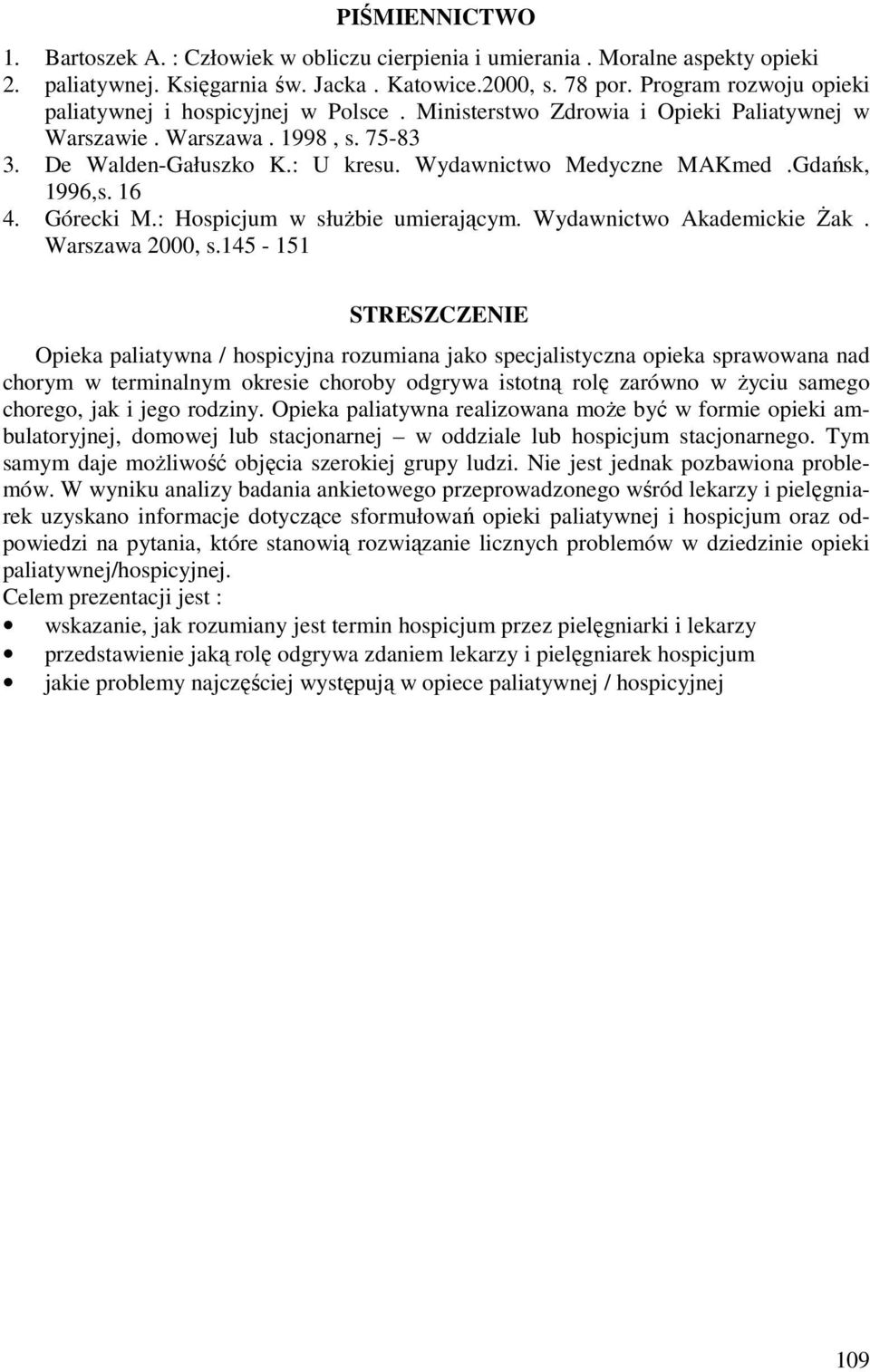 PIŚMIENNICTWO

1. Bartoszek A. : Człowiek w obliczu cierpienia i umierania . Moralne aspekty opieki
2. paliatywnej. Księgarnia św. Jacka . Katowice.2000, s. 78 por. Program rozwoju opieki paliatywnej i hospicyjnej w Polsce . Ministerstwo Zdrowia i Opieki Paliatywnej w Warszawie . Warszawa . 1998 , s. 75-83
3. De Walden-Gałuszko K.: U kresu. Wydawnictwo Medyczne MAKmed .Gdańsk, 1996,s. 16
4. Górecki M.: Hospicjum w służbie umierającym. Wydawnictwo Akademickie Żak . Warszawa 2000, s.145 - 151

STRESZCZENIE

Opieka paliatywna / hospicyjna rozumiana jako specjalistyczna opieka sprawowana nad chorym w terminalnym okresie choroby odgrywa istotną rolę zarówno w życiu samego chorego, jak i jego rodziny. Opieka paliatywna realizowana może być w formie opieki ambulatoryjnej, domowej lub stacjonarnej – w oddziale lub hospicjum stacjonarnego. Tym samym daje możliwość objęcia szerokiej grupy ludzi. Nie jest jednak pozbawiona problemów. W wyniku analizy badania ankietowego przeprowadzonego wśród lekarzy i pielęgniarek uzyskano informacje dotyczące sformułowań opieki paliatywnej i hospicjum oraz odpowiedzi na pytania, które stanowią rozwiązanie licznych problemów w dziedzinie opieki paliatywnej/hospicyjnej.
Celem prezentacji jest :
• wskazanie, jak rozumiany jest termin hospicjum przez pielęgniarki i lekarzy
• przedstawienie jaką rolę odgrywa zdaniem lekarzy i pielęgniarek hospicjum
• jakie problemy najczęściej występują w opiece paliatywnej / hospicyjnej

109